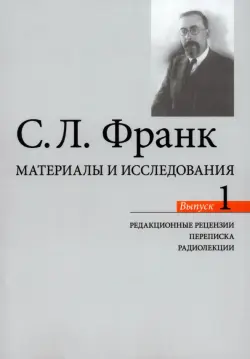 С. Л. Франк

МАТЕРИАЛЫ И ИССЛЕДОВАНИЯ

Выпуск 1

РЕДАКЦИОННЫЕ РЕЦЕНЗИИ
ПЕРЕПИСКА
РАДИОЛЕКЦИИ